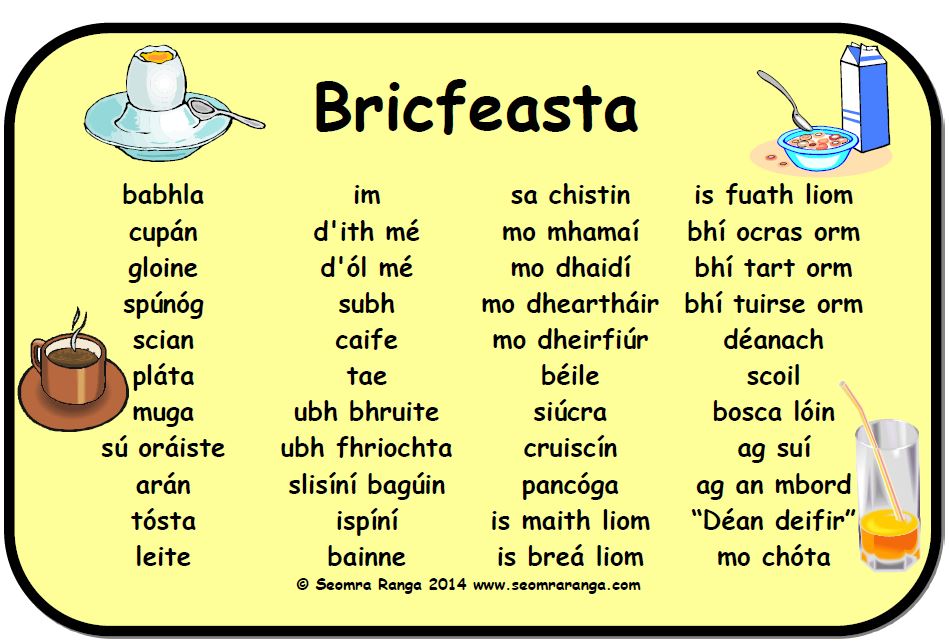 Bricfeasta

babhla
cupán
gloine
spúnóg
scian
pláta
muga
sú oráiste
arán
tósta
leite

im
d'ith mé
d'ól mé
subh
caife
tae
ubh bhruite
ubh fhriochta
slisíní bagúin
ispíní
bainne

sa chistin
mo mhamaí
mo dhaidí
mo dheartháir
mo dheirfiúr
béile
siúcra
cruiscín
pancóga
is maith liom
is breá liom

is fuath liom
bhí ocras orm
bhí tart orm
bhí tuirse orm
déanach
scoil
bosca lóin
ag suí
ag an mbord
"Déan deifir"
mo chóta

© Seomra Ranga 2014 www.seomraranga.com